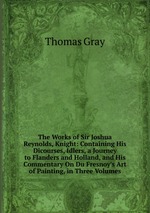 Thomas Gray

The Works of Sir Joshua Reynolds, Knight: Containing His Dicourses, Idlers, a Journey to Flanders and Holland, and His Commentary On Du Fresnoy's Art of Painting, in Three Volumes